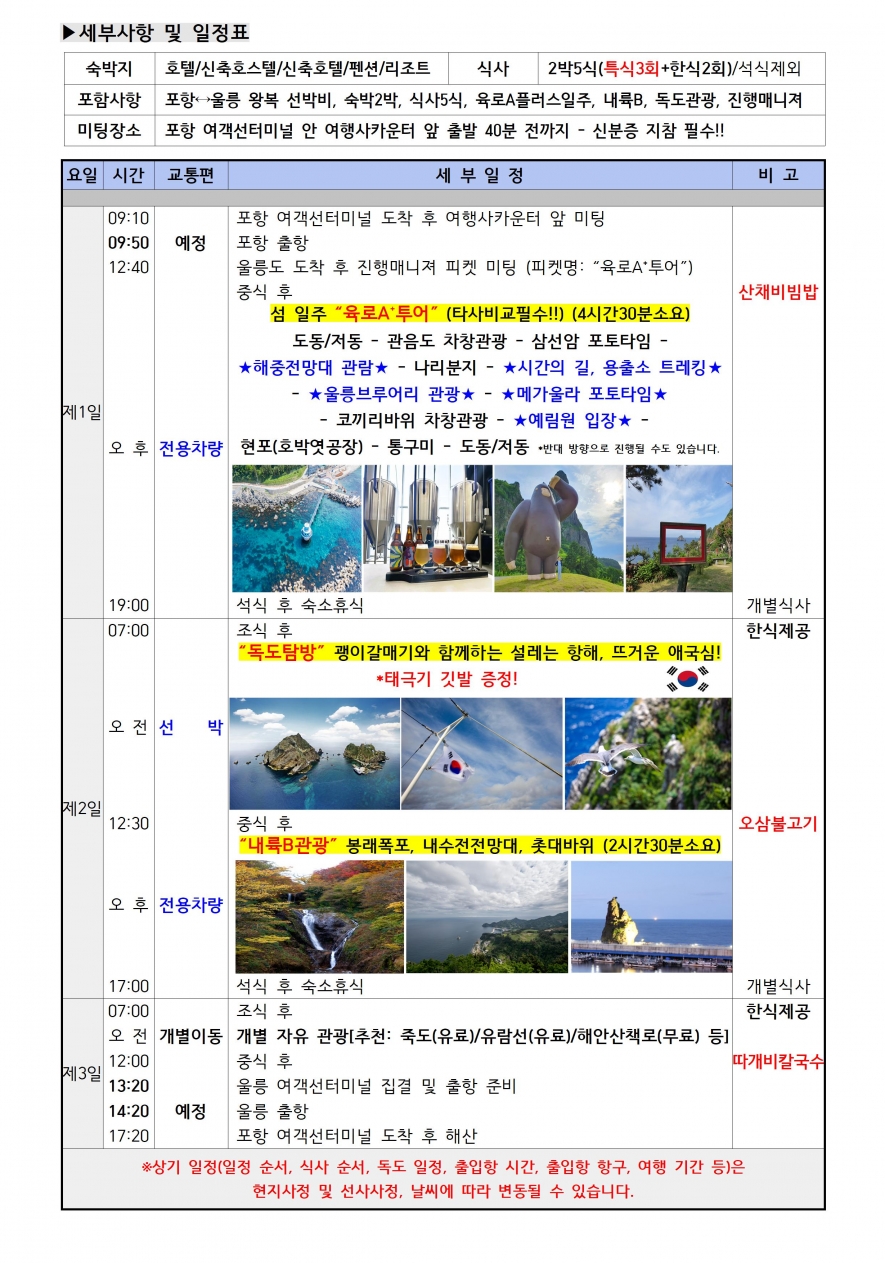 ▶세부사항 및 일정표

| 숙박지 | 호텔/신축호스텔/신축호텔/펜션/리조트 | 식사 | 2박5식(특식3회+한식2회)/석식제외 |
|---|---|---|---|
| 포함사항 | 포항↔울릉 왕복 선박비, 숙박2박, 식사5식, 육로A플러스일주, 내륙B, 독도관광, 진행매니져 | | |
| 미팅장소 | 포항 여객선터미널 안 여행사카운터 앞 출발 40분 전까지 - 신분증 지참 필수!! | | |

| 요일 | 시간 | 교통편 | 세 부 일 정 | 비 고 |
|---|---|---|---|---|
| 제1일 | 09:10 | | 포항 여객선터미널 도착 후 여행사카운터 앞 미팅 | |
| | 09:50 | 예정 | 포항 출항 | |
| | 12:40 | | 울릉도 도착 후 진행매니져 피켓 미팅 (피켓명: "육로A+투어") | |
| | | | 중식 후 | 산채비빔밥 |
| | 오 후 | 전용차량 | 섬 일주 "육로A+투어" (타사비교필수!!) (4시간30분소요) 도동/저동 - 관음도 차창관광 - 삼선암 포토타임 - ★해중전망대 관람★ - 나리분지 - ★시간의 길, 용출소 트레킹★ - ★울릉브루어리 관광★ - ★메가울라 포토타임★ - 코끼리바위 차창관광 - ★예림원 입장★ - 현포(호박엿공장) - 통구미 - 도동/저동 *반대 방향으로 진행될 수도 있습니다. | |
| | 19:00 | | 석식 후 숙소휴식 | 개별식사 |
| 제2일 | 07:00 | | 조식 후 | 한식제공 |
| | 오 전 | 선 박 | "독도탐방" 괭이갈매기와 함께하는 설레는 항해, 뜨거운 애국심! *태극기 깃발 증정! | |
| | 12:30 | | 중식 후 | 오삼불고기 |
| | 오 후 | 전용차량 | "내륙B관광" 봉래폭포, 내수전전망대, 촛대바위 (2시간30분소요) | |
| | 17:00 | | 석식 후 숙소휴식 | 개별식사 |
| 제3일 | 07:00 | | 조식 후 | 한식제공 |
| | 오 전 | 개별이동 | 개별 자유 관광[추천: 죽도(유료)/유람선(유료)/해안산책로(무료) 등] | |
| | 12:00 | | 중식 후 | 따개비칼국수 |
| | 13:20 | | 울릉 여객선터미널 집결 및 출항 준비 | |
| | 14:20 | 예정 | 울릉 출항 | |
| | 17:20 | | 포항 여객선터미널 도착 후 해산 | |

※상기 일정(일정 순서, 식사 순서, 독도 일정, 출입항 시간, 출입항 항구, 여행 기간 등)은 현지사정 및 선사사정, 날씨에 따라 변동될 수 있습니다.